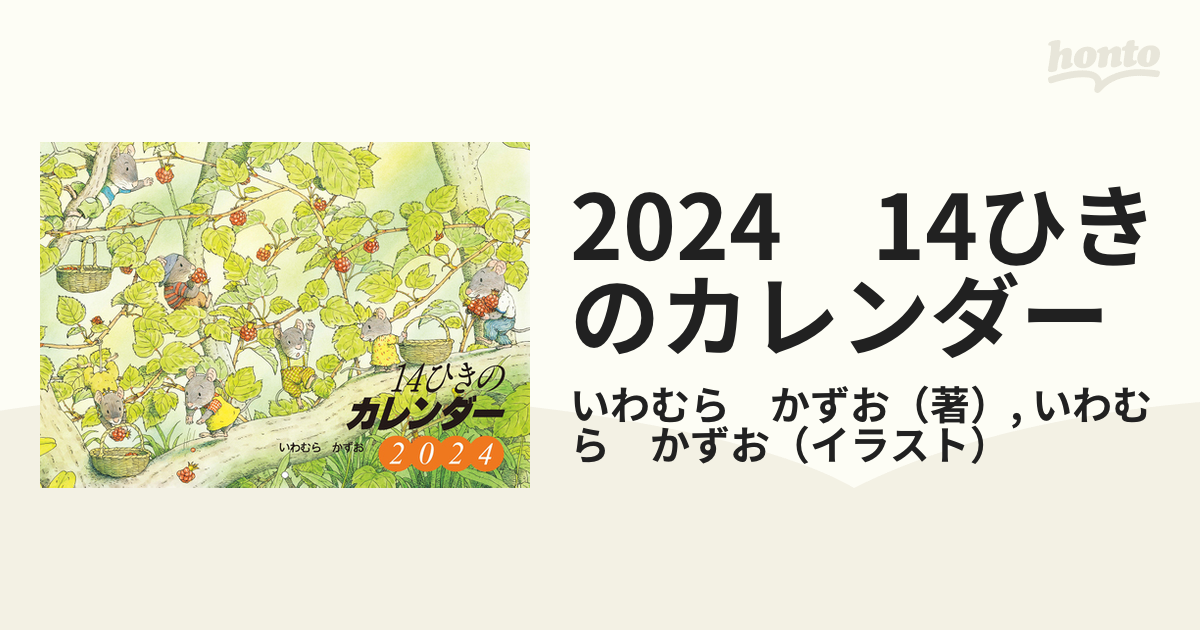 honto

14ひきの
カレンダー
いわむら　かずお
2024

2024　14ひきのカレンダー

いわむら　かずお（著）, いわむら　かずお（イラスト）